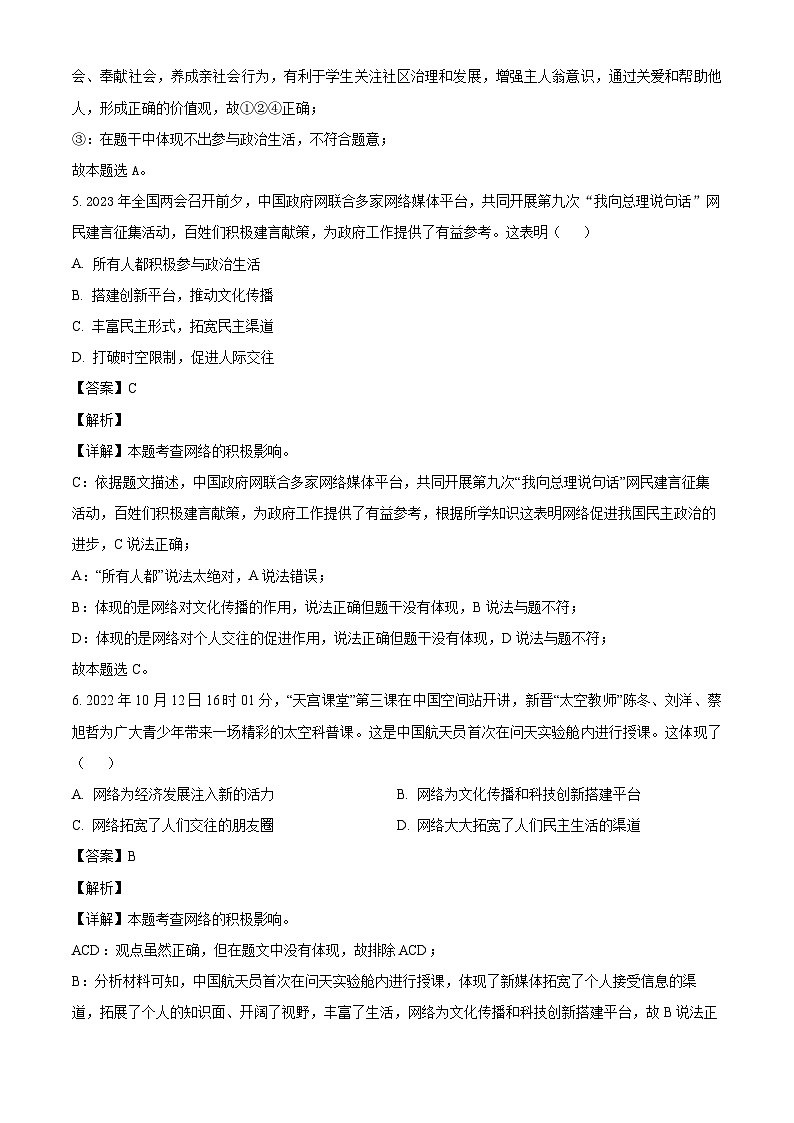 会、奉献社会，养成亲社会行为，有利于学生关注社区治理和发展，增强主人翁意识，通过关爱和帮助他人，形成正确的价值观，故①②④正确；

③：在题干中体现不出参与政治生活，不符合题意；

故本题选 A。

5. 2023 年全国两会召开前夕，中国政府网联合多家网络媒体平台，共同开展第九次“我向总理说句话”网民建言征集活动，百姓们积极建言献策，为政府工作提供了有益参考。这表明（　　）

A. 所有人都积极参与政治生活

B. 搭建创新平台，推动文化传播

C. 丰富民主形式，拓宽民主渠道

D. 打破时空限制，促进人际交往

【答案】C

【解析】

【详解】本题考查网络的积极影响。

C：依据题文描述，中国政府网联合多家网络媒体平台，共同开展第九次“我向总理说句话”网民建言征集活动，百姓们积极建言献策，为政府工作提供了有益参考，根据所学知识这表明网络促进我国民主政治的进步，C 说法正确；

A：“所有人都”说法太绝对，A 说法错误；

B：体现的是网络对文化传播的作用，说法正确但题干没有体现，B 说法与题不符；

D：体现的是网络对个人交往的促进作用，说法正确但题干没有体现，D 说法与题不符；

故本题选 C。

6. 2022 年 10 月 12 日 16 时 01 分，“天宫课堂”第三课在中国空间站开讲，新晋“太空教师”陈冬、刘洋、蔡旭哲为广大青少年带来一场精彩的太空科普课。这是中国航天员首次在问天实验舱内进行授课。这体现了（　　）

A. 网络为经济发展注入新的活力

B. 网络为文化传播和科技创新搭建平台

C. 网络拓宽了人们交往的朋友圈

D. 网络大大拓宽了人们民主生活的渠道

【答案】B

【解析】

【详解】本题考查网络的积极影响。

ACD：观点虽然正确，但在题文中没有体现，故排除 ACD；

B：分析材料可知，中国航天员首次在问天实验舱内进行授课，体现了新媒体拓宽了个人接受信息的渠道，拓展了个人的知识面、开阔了视野，丰富了生活，网络为文化传播和科技创新搭建平台，故 B 说法正